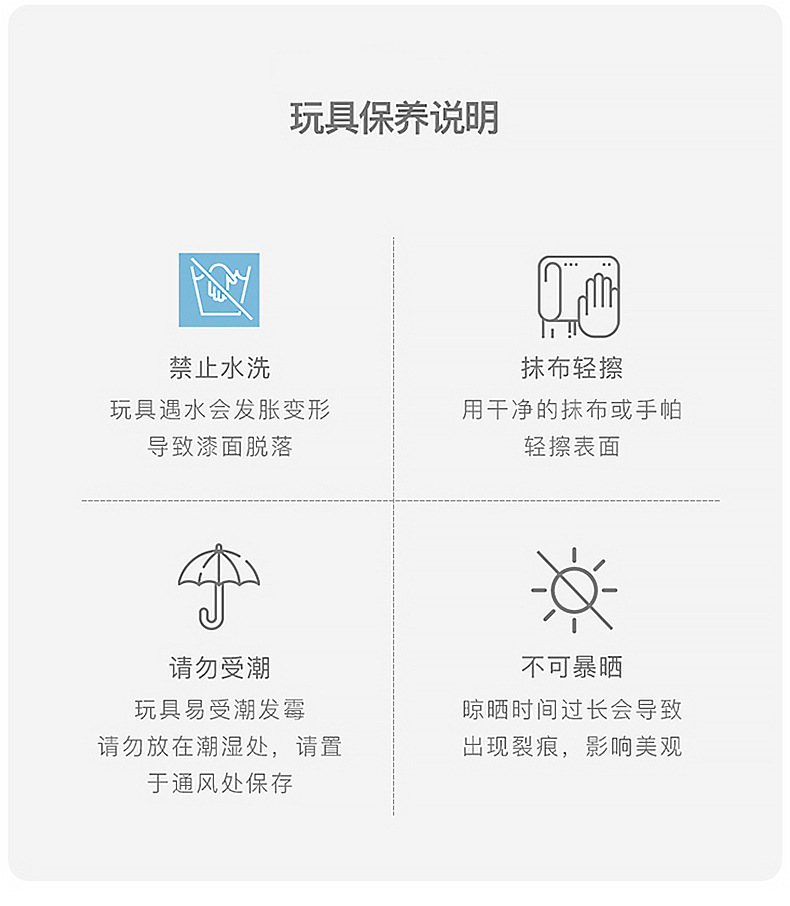 玩具保养说明

禁止水洗

玩具遇水会发胀变形
导致漆面脱落

抹布轻擦

用干净的抹布或手帕
轻擦表面

请勿受潮

玩具易受潮发霉
请勿放在潮湿处，请置
于通风处保存

不可暴晒

晾晒时间过长会导致
出现裂痕，影响美观